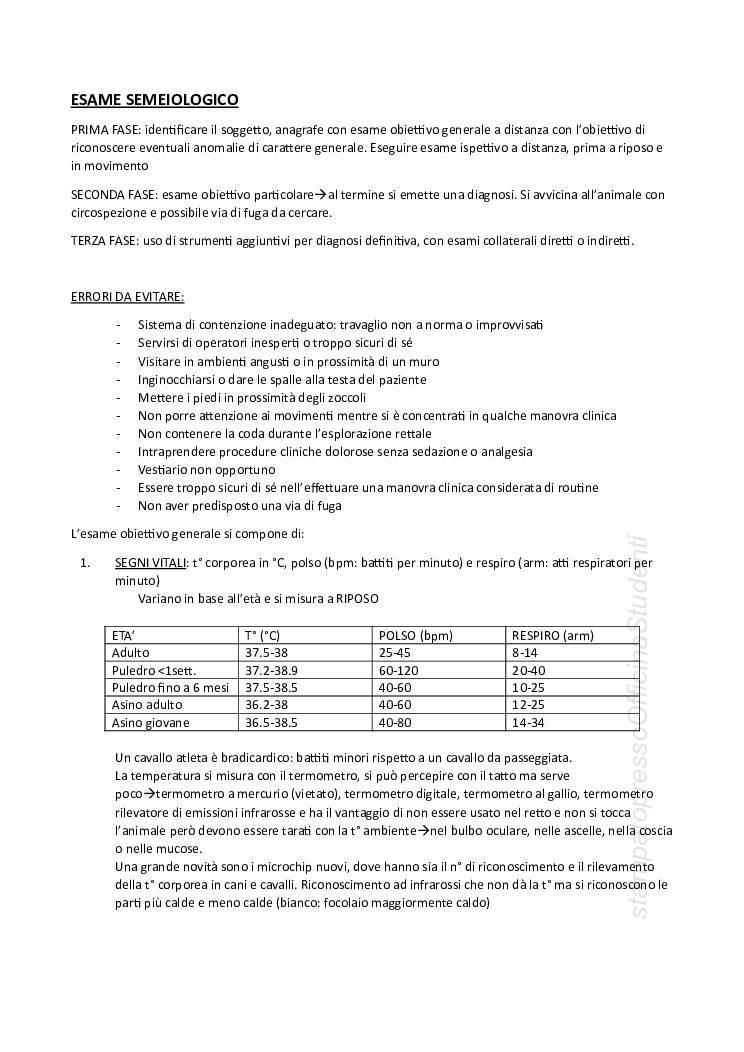 ESAME SEMEIOLOGICO

PRIMA FASE: identificare il soggetto, anagrafe con esame obiettivo generale a distanza con l'obiettivo di riconoscere eventuali anomalie di carattere generale. Eseguire esame ispettivo a distanza, prima a riposo e in movimento

SECONDA FASE: esame obiettivo particolare→al termine si emette una diagnosi. Si avvicina all'animale con circospezione e possibile via di fuga da cercare.

TERZA FASE: uso di strumenti aggiuntivi per diagnosi definitiva, con esami collaterali diretti o indiretti.

ERRORI DA EVITARE:

- Sistema di contenzione inadeguato: travaglio non a norma o improvvisati
- Servirsi di operatori inesperti o troppo sicuri di sé
- Visitare in ambienti angusti o in prossimità di un muro
- Inginocchiarsi o dare le spalle alla testa del paziente
- Mettere i piedi in prossimità degli zoccoli
- Non porre attenzione ai movimenti mentre si è concentrati in qualche manovra clinica
- Non contenere la coda durante l'esplorazione rettale
- Intraprendere procedure cliniche dolorose senza sedazione o analgesia
- Vestiario non opportuno
- Essere troppo sicuri di sé nell'effettuare una manovra clinica considerata di routine
- Non aver predisposto una via di fuga

L'esame obiettivo generale si compone di:

1. SEGNI VITALI: t° corporea in °C, polso (bpm: battiti per minuto) e respiro (arm: atti respiratori per minuto)
Variano in base all'età e si misura a RIPOSO

| ETA' | T° (°C) | POLSO (bpm) | RESPIRO (arm) |
|---|---|---|---|
| Adulto | 37.5-38 | 25-45 | 8-14 |
| Puledro <1sett. | 37.2-38.9 | 60-120 | 20-40 |
| Puledro fino a 6 mesi | 37.5-38.5 | 40-60 | 10-25 |
| Asino adulto | 36.2-38 | 40-60 | 12-25 |
| Asino giovane | 36.5-38.5 | 40-80 | 14-34 |

Un cavallo atleta è bradicardico: battiti minori rispetto a un cavallo da passeggiata.
La temperatura si misura con il termometro, si può percepire con il tatto ma serve poco→termometro a mercurio (vietato), termometro digitale, termometro al gallio, termometro rilevatore di emissioni infrarosse e ha il vantaggio di non essere usato nel retto e non si tocca l'animale però devono essere tarati con la t° ambiente→nel bulbo oculare, nelle ascelle, nella coscia o nelle mucose.
Una grande novità sono i microchip nuovi, dove hanno sia il n° di riconoscimento e il rilevamento della t° corporea in cani e cavalli. Riconoscimento ad infrarossi che non dà la t° ma si riconoscono le parti più calde e meno calde (bianco: focolaio maggiormente caldo)

stampato presso Officina Studenti